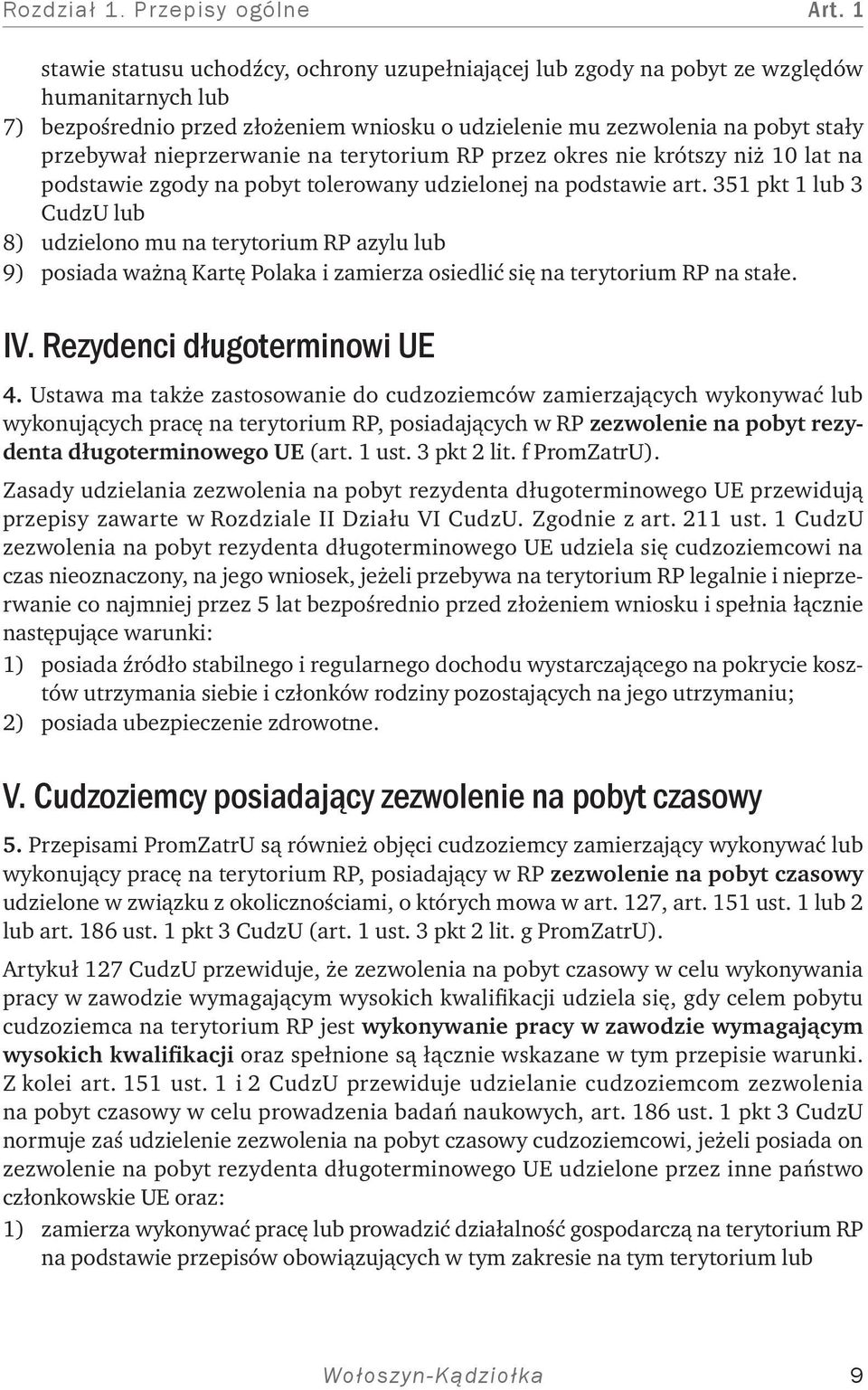 Rozdział 1. Przepisy ogólne Art. 1

stawie statusu uchodźcy, ochrony uzupełniającej lub zgody na pobyt ze względów humanitarnych lub

7) bezpośrednio przed złożeniem wniosku o udzielenie mu zezwolenia na pobyt stały przebywał nieprzerwanie na terytorium RP przez okres nie krótszy niż 10 lat na podstawie zgody na pobyt tolerowany udzielonej na podstawie art. 351 pkt 1 lub 3 CudzU lub

8) udzielono mu na terytorium RP azylu lub

9) posiada ważną Kartę Polaka i zamierza osiedlić się na terytorium RP na stałe.

IV. Rezydenci długoterminowi UE

4. Ustawa ma także zastosowanie do cudzoziemców zamierzających wykonywać lub wykonujących pracę na terytorium RP, posiadających w RP zezwolenie na pobyt rezydenta długoterminowego UE (art. 1 ust. 3 pkt 2 lit. f PromZatrU).

Zasady udzielania zezwolenia na pobyt rezydenta długoterminowego UE przewidują przepisy zawarte w Rozdziale II Działu VI CudzU. Zgodnie z art. 211 ust. 1 CudzU zezwolenia na pobyt rezydenta długoterminowego UE udziela się cudzoziemcowi na czas nieoznaczony, na jego wniosek, jeżeli przebywa na terytorium RP legalnie i nieprzerwanie co najmniej przez 5 lat bezpośrednio przed złożeniem wniosku i spełnia łącznie następujące warunki:

1) posiada źródło stabilnego i regularnego dochodu wystarczającego na pokrycie kosztów utrzymania siebie i członków rodziny pozostających na jego utrzymaniu;

2) posiada ubezpieczenie zdrowotne.

V. Cudzoziemcy posiadający zezwolenie na pobyt czasowy

5. Przepisami PromZatrU są również objęci cudzoziemcy zamierzający wykonywać lub wykonujący pracę na terytorium RP, posiadający w RP zezwolenie na pobyt czasowy udzielone w związku z okolicznościami, o których mowa w art. 127, art. 151 ust. 1 lub 2 lub art. 186 ust. 1 pkt 3 CudzU (art. 1 ust. 3 pkt 2 lit. g PromZatrU).

Artykuł 127 CudzU przewiduje, że zezwolenia na pobyt czasowy w celu wykonywania pracy w zawodzie wymagającym wysokich kwalifikacji udziela się, gdy celem pobytu cudzoziemca na terytorium RP jest wykonywanie pracy w zawodzie wymagającym wysokich kwalifikacji oraz spełnione są łącznie wskazane w tym przepisie warunki. Z kolei art. 151 ust. 1 i 2 CudzU przewiduje udzielanie cudzoziemcom zezwolenia na pobyt czasowy w celu prowadzenia badań naukowych, art. 186 ust. 1 pkt 3 CudzU normuje zaś udzielenie zezwolenia na pobyt czasowy cudzoziemcowi, jeżeli posiada on zezwolenie na pobyt rezydenta długoterminowego UE udzielone przez inne państwo członkowskie UE oraz:

1) zamierza wykonywać pracę lub prowadzić działalność gospodarczą na terytorium RP na podstawie przepisów obowiązujących w tym zakresie na tym terytorium lub

Wołoszyn-Kądziołka 9